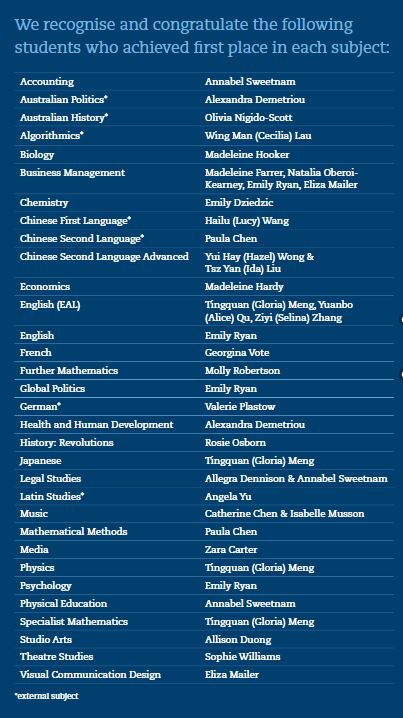 We recognise and congratulate the following students who achieved first place in each subject:

| | |
|---|---|
| Accounting | Annabel Sweetnam |
| Australian Politics* | Alexandra Demetriou |
| Australian History* | Olivia Nigido-Scott |
| Algorithmics* | Wing Man (Cecilia) Lau |
| Biology | Madeleine Hooker |
| Business Management | Madeleine Farrer, Natalia Oberoi-Kearney, Emily Ryan, Eliza Mailer |
| Chemistry | Emily Dziedzic |
| Chinese First Language* | Hailu (Lucy) Wang |
| Chinese Second Language* | Paula Chen |
| Chinese Second Language Advanced | Yui Hay (Hazel) Wong & Tsz Yan (Ida) Liu |
| Economics | Madeleine Hardy |
| English (EAL) | Tingquan (Gloria) Meng, Yuanbo (Alice) Qu, Ziyi (Selina) Zhang |
| English | Emily Ryan |
| French | Georgina Vote |
| Further Mathematics | Molly Robertson |
| Global Politics | Emily Ryan |
| German* | Valerie Plastow |
| Health and Human Development | Alexandra Demetriou |
| History: Revolutions | Rosie Osborn |
| Japanese | Tingquan (Gloria) Meng |
| Legal Studies | Allegra Dennison & Annabel Sweetnam |
| Latin Studies* | Angela Yu |
| Music | Catherine Chen & Isabelle Musson |
| Mathematical Methods | Paula Chen |
| Media | Zara Carter |
| Physics | Tingquan (Gloria) Meng |
| Psychology | Emily Ryan |
| Physical Education | Annabel Sweetnam |
| Specialist Mathematics | Tingquan (Gloria) Meng |
| Studio Arts | Allison Duong |
| Theatre Studies | Sophie Williams |
| Visual Communication Design | Eliza Mailer |

*external subject